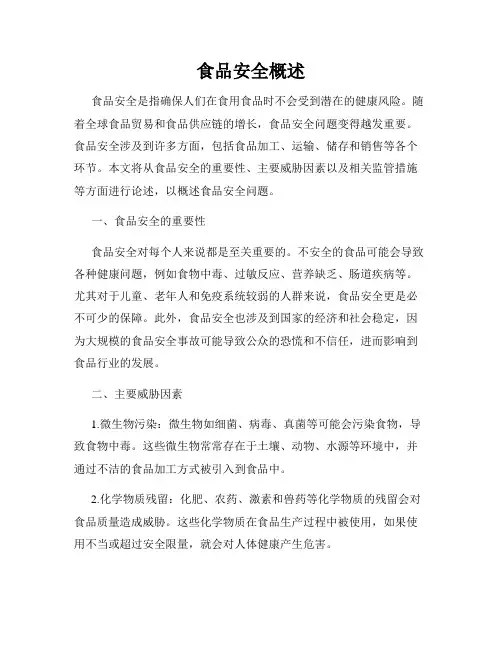 食品安全概述

食品安全是指确保人们在食用食品时不会受到潜在的健康风险。随着全球食品贸易和食品供应链的增长，食品安全问题变得越发重要。食品安全涉及到许多方面，包括食品加工、运输、储存和销售等各个环节。本文将从食品安全的重要性、主要威胁因素以及相关监管措施等方面进行论述，以概述食品安全问题。

一、食品安全的重要性

食品安全对每个人来说都是至关重要的。不安全的食品可能会导致各种健康问题，例如食物中毒、过敏反应、营养缺乏、肠道疾病等。尤其对于儿童、老年人和免疫系统较弱的人群来说，食品安全更是必不可少的保障。此外，食品安全也涉及到国家的经济和社会稳定，因为大规模的食品安全事故可能导致公众的恐慌和不信任，进而影响到食品行业的发展。

二、主要威胁因素

1.微生物污染：微生物如细菌、病毒、真菌等可能会污染食物，导致食物中毒。这些微生物常常存在于土壤、动物、水源等环境中，并通过不洁的食品加工方式被引入到食品中。

2.化学物质残留：化肥、农药、激素和兽药等化学物质的残留会对食品质量造成威胁。这些化学物质在食品生产过程中被使用，如果使用不当或超过安全限量，就会对人体健康产生危害。